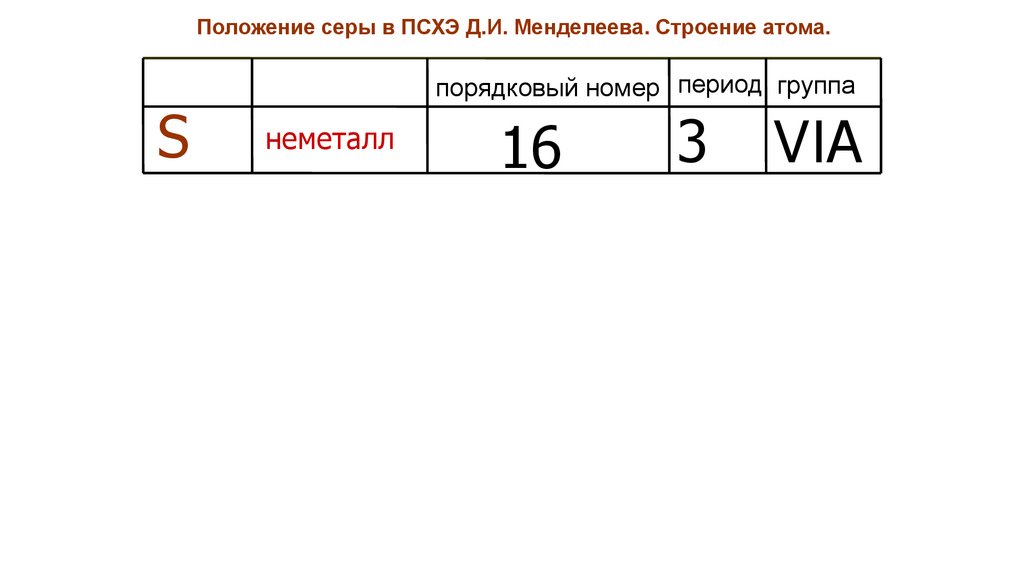 Положение серы в ПСХЭ Д.И. Менделеева. Строение атома.

|  |  | порядковый номер | период | группа |
|---|---|---|---|---|
| S | неметалл | 16 | 3 | VIA |